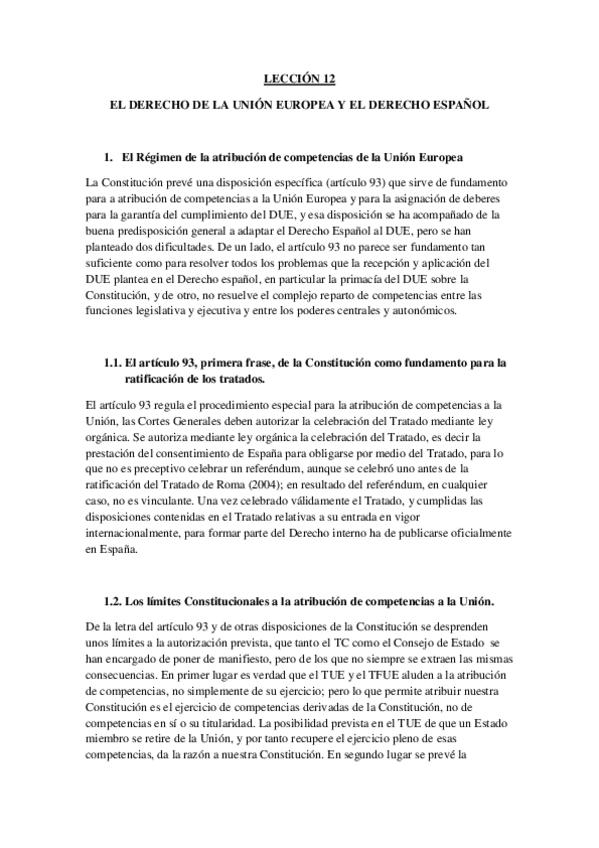 LECCIÓN 12

EL DERECHO DE LA UNIÓN EUROPEA Y EL DERECHO ESPAÑOL

1. El Régimen de la atribución de competencias de la Unión Europea

La Constitución prevé una disposición específica (artículo 93) que sirve de fundamento para a atribución de competencias a la Unión Europea y para la asignación de deberes para la garantía del cumplimiento del DUE, y esa disposición se ha acompañado de la buena predisposición general a adaptar el Derecho Español al DUE, pero se han planteado dos dificultades. De un lado, el artículo 93 no parece ser fundamento tan suficiente como para resolver todos los problemas que la recepción y aplicación del DUE plantea en el Derecho español, en particular la primacía del DUE sobre la Constitución, y de otro, no resuelve el complejo reparto de competencias entre las funciones legislativa y ejecutiva y entre los poderes centrales y autonómicos.

1.1. El artículo 93, primera frase, de la Constitución como fundamento para la ratificación de los tratados.

El artículo 93 regula el procedimiento especial para la atribución de competencias a la Unión, las Cortes Generales deben autorizar la celebración del Tratado mediante ley orgánica. Se autoriza mediante ley orgánica la celebración del Tratado, es decir la prestación del consentimiento de España para obligarse por medio del Tratado, para lo que no es preceptivo celebrar un referéndum, aunque se celebró uno antes de la ratificación del Tratado de Roma (2004); en resultado del referéndum, en cualquier caso, no es vinculante. Una vez celebrado válidamente el Tratado, y cumplidas las disposiciones contenidas en el Tratado relativas a su entrada en vigor internacionalmente, para formar parte del Derecho interno ha de publicarse oficialmente en España.

1.2. Los límites Constitucionales a la atribución de competencias a la Unión.

De la letra del artículo 93 y de otras disposiciones de la Constitución se desprenden unos límites a la autorización prevista, que tanto el TC como el Consejo de Estado se han encargado de poner de manifiesto, pero de los que no siempre se extraen las mismas consecuencias. En primer lugar es verdad que el TUE y el TFUE aluden a la atribución de competencias, no simplemente de su ejercicio; pero lo que permite atribuir nuestra Constitución es el ejercicio de competencias derivadas de la Constitución, no de competencias en sí o su titularidad. La posibilidad prevista en el TUE de que un Estado miembro se retire de la Unión, y por tanto recupere el ejercicio pleno de esas competencias, da la razón a nuestra Constitución. En segundo lugar se prevé la